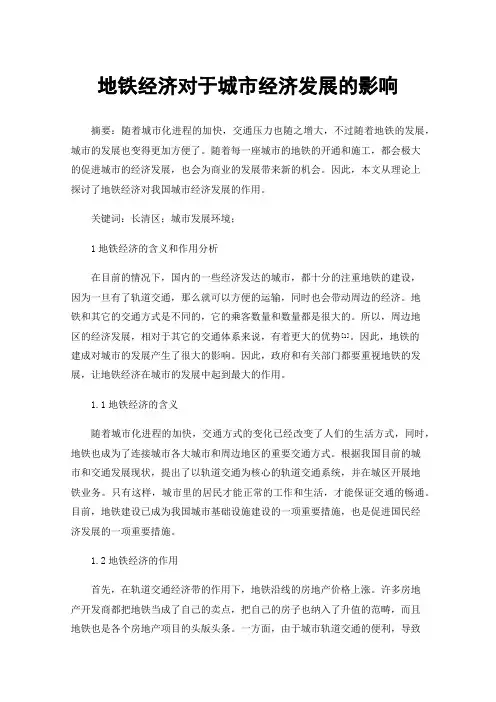 地铁经济对于城市经济发展的影响

摘要：随着城市化进程的加快，交通压力也随之增大，不过随着地铁的发展，城市的发展也变得更加方便了。随着每一座城市的地铁的开通和施工，都会极大的促进城市的经济发展，也会为商业的发展带来新的机会。因此，本文从理论上探讨了地铁经济对我国城市经济发展的作用。

关键词：长清区；城市发展环境；

1 地铁经济的含义和作用分析

在目前的情况下，国内的一些经济发达的城市，都十分的注重地铁的建设，因为一旦有了轨道交通，那么就可以方便的运输，同时也会带动周边的经济。地铁和其它的交通方式是不同的，它的乘客数量和数量都是很大的。所以，周边地区的经济发展，相对于其它的交通体系来说，有着更大的优势[1]。因此，地铁的建成对城市的发展产生了很大的影响。因此，政府和有关部门都要重视地铁的发展，让地铁经济在城市的发展中起到最大的作用。

1.1 地铁经济的含义

随着城市化进程的加快，交通方式的变化已经改变了人们的生活方式，同时，地铁也成为了连接城市各大城市和周边地区的重要交通方式。根据我国目前的城市和交通发展现状，提出了以轨道交通为核心的轨道交通系统，并在城区开展地铁业务。只有这样，城市里的居民才能正常的工作和生活，才能保证交通的畅通。目前，地铁建设已成为我国城市基础设施建设的一项重要措施，也是促进国民经济发展的一项重要措施。

1.2 地铁经济的作用

首先，在轨道交通经济带的作用下，地铁沿线的房地产价格上涨。许多房地产开发商都把地铁当成了自己的卖点，把自己的房子也纳入了升值的范畴，而且地铁也是各个房地产项目的头版头条。一方面，由于城市轨道交通的便利，导致